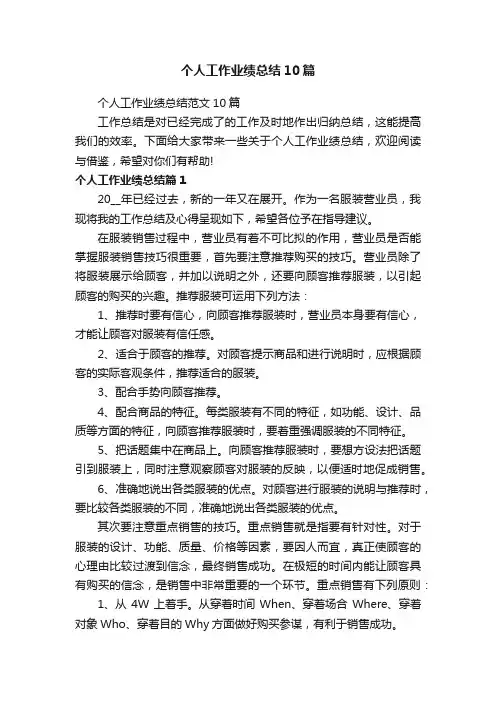 个人工作业绩总结10篇

个人工作业绩总结范文10篇

工作总结是对已经完成了的工作及时地作出归纳总结，这能提高我们的效率。下面给大家带来一些关于个人工作业绩总结，欢迎阅读与借鉴，希望对你们有帮助!

个人工作业绩总结篇1

20__年已经过去，新的一年又在展开。作为一名服装营业员，我现将我的工作总结及心得呈现如下，希望各位予在指导建议。

在服装销售过程中，营业员有着不可比拟的作用，营业员是否能掌握服装销售技巧很重要，首先要注意推荐购买的技巧。营业员除了将服装展示给顾客，并加以说明之外，还要向顾客推荐服装，以引起顾客的购买的兴趣。推荐服装可运用下列方法：

1、推荐时要有信心，向顾客推荐服装时，营业员本身要有信心，才能让顾客对服装有信任感。

2、适合于顾客的推荐。对顾客提示商品和进行说明时，应根据顾客的实际客观条件，推荐适合的服装。

3、配合手势向顾客推荐。

4、配合商品的特征。每类服装有不同的特征，如功能、设计、品质等方面的特征，向顾客推荐服装时，要着重强调服装的不同特征。

5、把话题集中在商品上。向顾客推荐服装时，要想方设法把话题引到服装上，同时注意观察顾客对服装的反映，以便适时地促成销售。

6、准确地说出各类服装的优点。对顾客进行服装的说明与推荐时，要比较各类服装的不同，准确地说出各类服装的优点。

其次要注意重点销售的技巧。重点销售就是指要有针对性。对于服装的设计、功能、质量、价格等因素，要因人而宜，真正使顾客的心理由比较过渡到信念，最终销售成功。在极短的时间内能让顾客具有购买的信念，是销售中非常重要的一个环节。重点销售有下列原则：

1、从 4W 上着手。从穿着时间 When、穿着场合 Where、穿着对象 Who、穿着目的 Why 方面做好购买参谋，有利于销售成功。